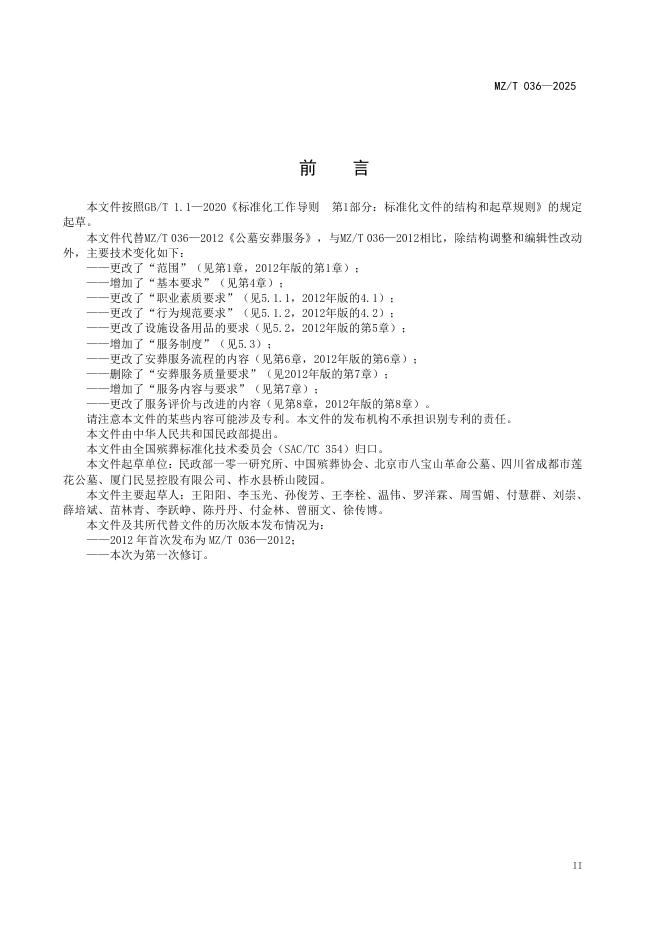 MZ/T 036—2025

前　言

本文件按照GB/T 1.1—2020《标准化工作导则　第1部分：标准化文件的结构和起草规则》的规定起草。

本文件代替MZ/T 036—2012《公墓安葬服务》，与MZ/T 036—2012相比，除结构调整和编辑性改动外，主要技术变化如下：

——更改了“范围”（见第1章，2012年版的第1章）；
——增加了“基本要求”（见第4章）；
——更改了“职业素质要求”（见5.1.1，2012年版的4.1）；
——更改了“行为规范要求”（见5.1.2，2012年版的4.2）；
——更改了设施设备用品的要求（见5.2，2012年版的第5章）；
——增加了“服务制度”（见5.3）；
——更改了安葬服务流程的内容（见第6章，2012年版的第6章）；
——删除了“安葬服务质量要求”（见2012年版的第7章）；
——增加了“服务内容与要求”（见第7章）；
——更改了服务评价与改进的内容（见第8章，2012年版的第8章）。

请注意本文件的某些内容可能涉及专利。本文件的发布机构不承担识别专利的责任。

本文件由中华人民共和国民政部提出。

本文件由全国殡葬标准化技术委员会（SAC/TC 354）归口。

本文件起草单位：民政部一零一研究所、中国殡葬协会、北京市八宝山革命公墓、四川省成都市莲花公墓、厦门民昱控股有限公司、柞水县桥山陵园。

本文件主要起草人：王阳阳、李玉光、孙俊芳、王李栓、温伟、罗洋霖、周雪媚、付慧群、刘崇、薛培斌、苗林青、李跃峥、陈丹丹、付金林、曾丽文、徐传博。

本文件及其所代替文件的历次版本发布情况为：

——2012年首次发布为MZ/T 036—2012；
——本次为第一次修订。

II